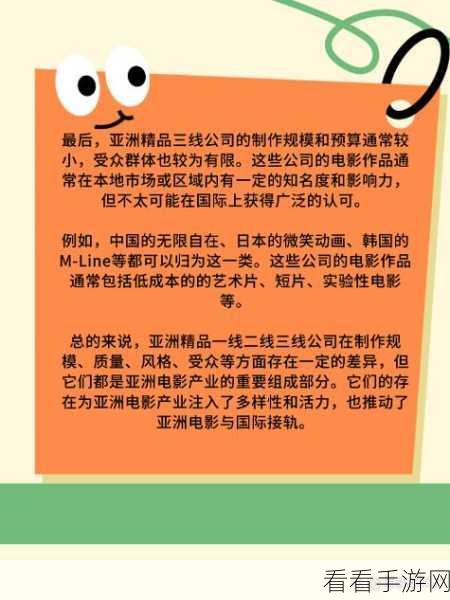 最后，亚洲精品三线公司的制作规模和预算通常较小，受众群体也较为有限。这些公司的电影作品通常在本地市场或区域内有一定的知名度和影响力，但不太可能在国际上获得广泛的认可。

例如，中国的无限自在、日本的微笑动画、韩国的M-Line等都可以归为这一类。这些公司的电影作品通常包括低成本的的艺术片、短片、实验性电影等。

总的来说，亚洲精品一线二线三线公司在制作规模、质量、风格、受众等方面存在一定的差异，但它们都是亚洲电影产业的重要组成部分。它们的存在为亚洲电影产业注入了多样性和活力，也推动了亚洲电影与国际接轨。

看看手游网